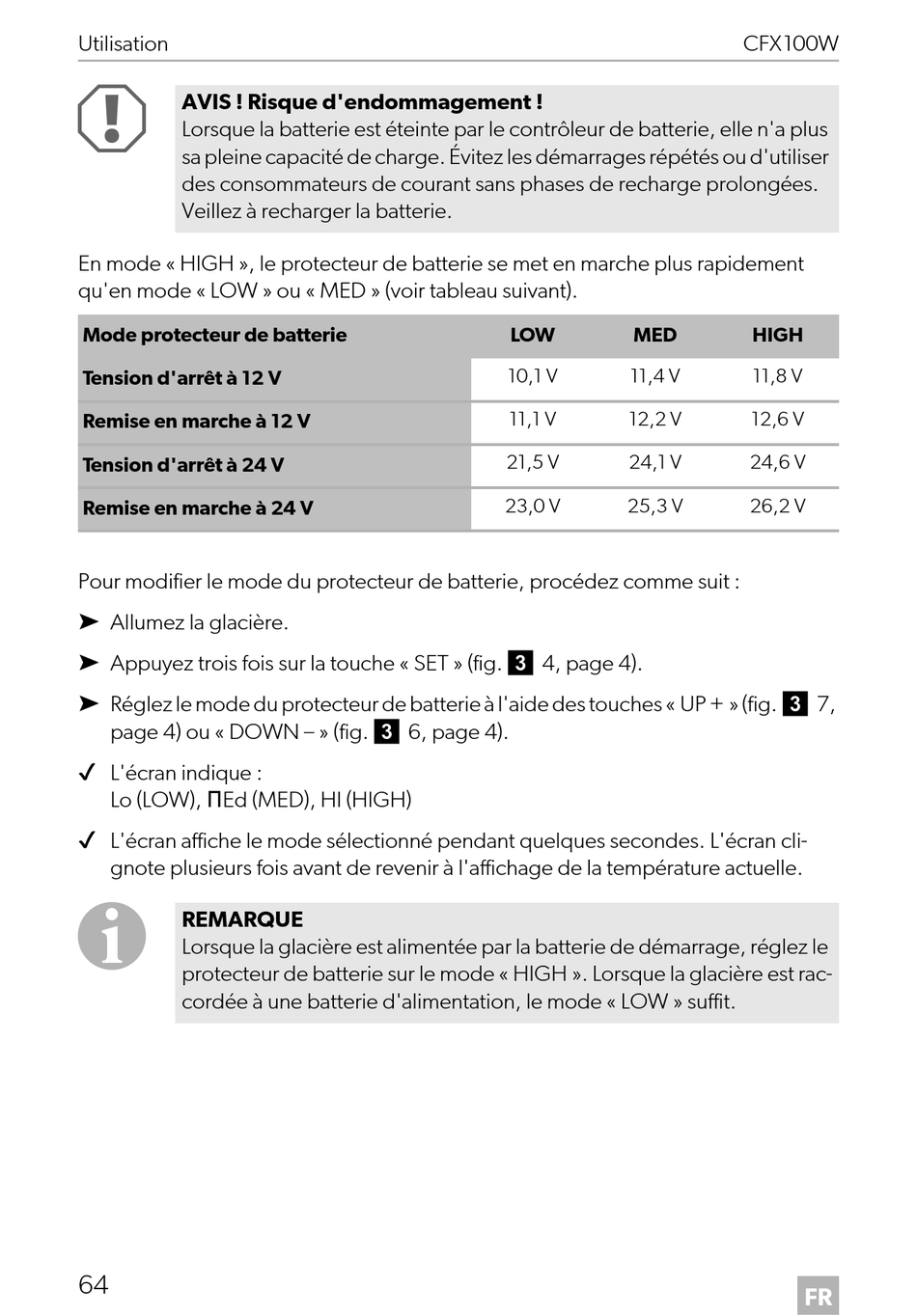 Utilisation CFX100W

AVIS ! Risque d'endommagement !
Lorsque la batterie est éteinte par le contrôleur de batterie, elle n'a plus sa pleine capacité de charge. Évitez les démarrages répétés ou d'utiliser des consommateurs de courant sans phases de recharge prolongées. Veillez à recharger la batterie.

En mode « HIGH », le protecteur de batterie se met en marche plus rapidement qu'en mode « LOW » ou « MED » (voir tableau suivant).

| Mode protecteur de batterie | LOW | MED | HIGH |
|---|---|---|---|
| Tension d'arrêt à 12 V | 10,1 V | 11,4 V | 11,8 V |
| Remise en marche à 12 V | 11,1 V | 12,2 V | 12,6 V |
| Tension d'arrêt à 24 V | 21,5 V | 24,1 V | 24,6 V |
| Remise en marche à 24 V | 23,0 V | 25,3 V | 26,2 V |

Pour modifier le mode du protecteur de batterie, procédez comme suit :

➤ Allumez la glacière.

➤ Appuyez trois fois sur la touche « SET » (fig. 3 4, page 4).

➤ Réglez le mode du protecteur de batterie à l'aide des touches « UP + » (fig. 3 7, page 4) ou « DOWN – » (fig. 3 6, page 4).

✓ L'écran indique :
Lo (LOW), ΠEd (MED), HI (HIGH)

✓ L'écran affiche le mode sélectionné pendant quelques secondes. L'écran clignote plusieurs fois avant de revenir à l'affichage de la température actuelle.

REMARQUE
Lorsque la glacière est alimentée par la batterie de démarrage, réglez le protecteur de batterie sur le mode « HIGH ». Lorsque la glacière est raccordée à une batterie d'alimentation, le mode « LOW » suffit.

64 FR